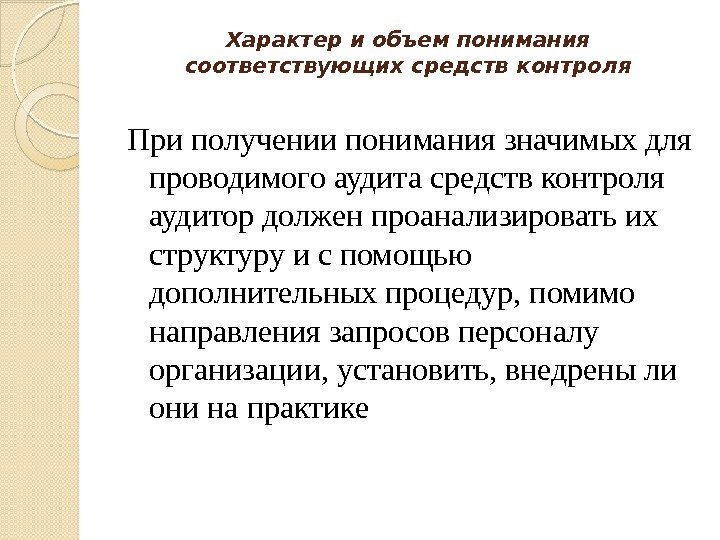 Характер и объем понимания соответствующих средств контроля

При получении понимания значимых для проводимого аудита средств контроля аудитор должен проанализировать их структуру и с помощью дополнительных процедур, помимо направления запросов персоналу организации, установить, внедрены ли они на практике